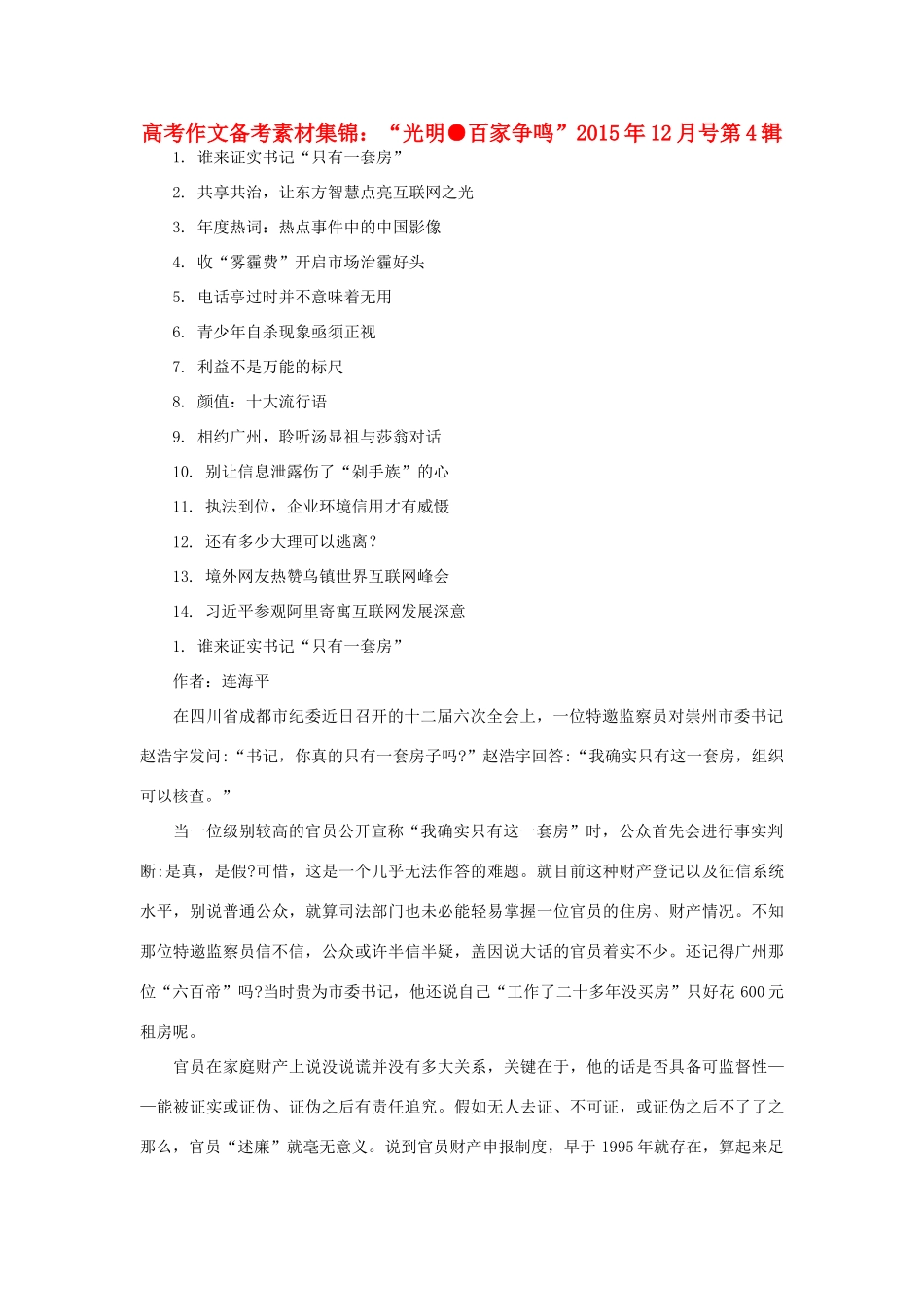 高考作文备考素材集锦：“光明●百家争鸣”2015年12月号第4辑

1. 谁来证实书记“只有一套房”

2. 共享共治，让东方智慧点亮互联网之光

3. 年度热词：热点事件中的中国影像

4. 收“雾霾费”开启市场治霾好头

5. 电话亭过时并不意味着无用

6. 青少年自杀现象亟须正视

7. 利益不是万能的标尺

8. 颜值：十大流行语

9. 相约广州，聆听汤显祖与莎翁对话

10. 别让信息泄露伤了“剁手族”的心

11. 执法到位，企业环境信用才有威慑

12. 还有多少大理可以逃离？

13. 境外网友热赞乌镇世界互联网峰会

14. 习近平参观阿里寄寓互联网发展深意

1. 谁来证实书记“只有一套房”

作者：连海平

在四川省成都市纪委近日召开的十二届六次全会上，一位特邀监察员对崇州市委书记赵浩宇发问:“书记，你真的只有一套房子吗?”赵浩宇回答:“我确实只有这一套房，组织可以核查。”

当一位级别较高的官员公开宣称“我确实只有这一套房”时，公众首先会进行事实判断:是真，是假?可惜，这是一个几乎无法作答的难题。就目前这种财产登记以及征信系统水平，别说普通公众，就算司法部门也未必能轻易掌握一位官员的住房、财产情况。不知那位特邀监察员信不信，公众或许半信半疑，盖因说大话的官员着实不少。还记得广州那位“六百帝”吗?当时贵为市委书记，他还说自己“工作了二十多年没买房”只好花600元租房呢。

官员在家庭财产上说没说谎并没有多大关系，关键在于，他的话是否具备可监督性——能被证实或证伪、证伪之后有责任追究。假如无人去证、不可证，或证伪之后不了了之那么，官员“述廉”就毫无意义。说到官员财产申报制度，早于1995年就存在，算起来足